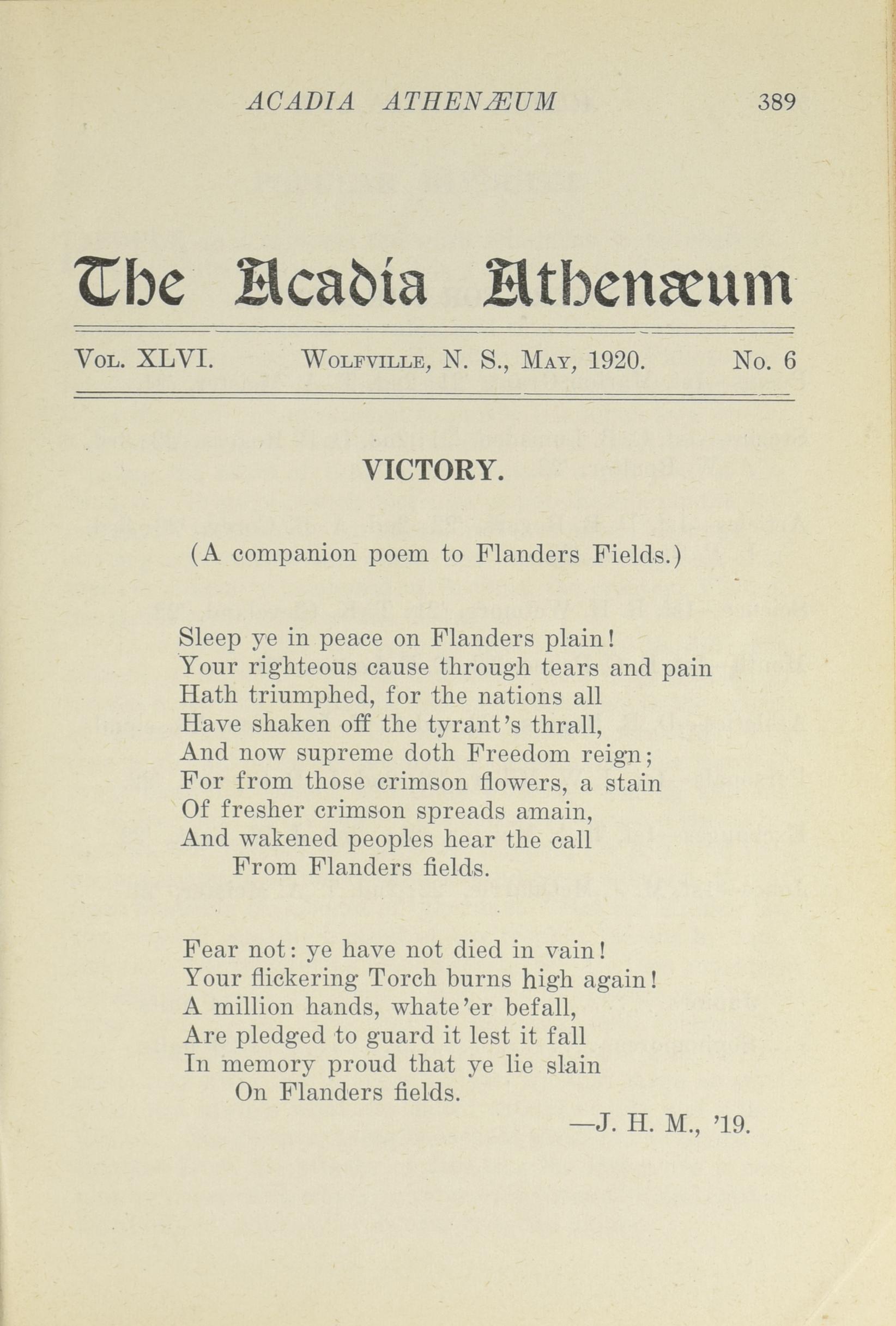 ACADIA ATHENÆUM 389

The Acadia Athenæum

Vol. XLVI. Wolfville, N. S., May, 1920. No. 6

VICTORY.

(A companion poem to Flanders Fields.)

Sleep ye in peace on Flanders plain!
Your righteous cause through tears and pain
Hath triumphed, for the nations all
Have shaken off the tyrant's thrall,
And now supreme doth Freedom reign;
For from those crimson flowers, a stain
Of fresher crimson spreads amain,
And wakened peoples hear the call
From Flanders fields.

Fear not: ye have not died in vain!
Your flickering Torch burns high again!
A million hands, whate'er befall,
Are pledged to guard it lest it fall
In memory proud that ye lie slain
On Flanders fields.

—J. H. M., '19.